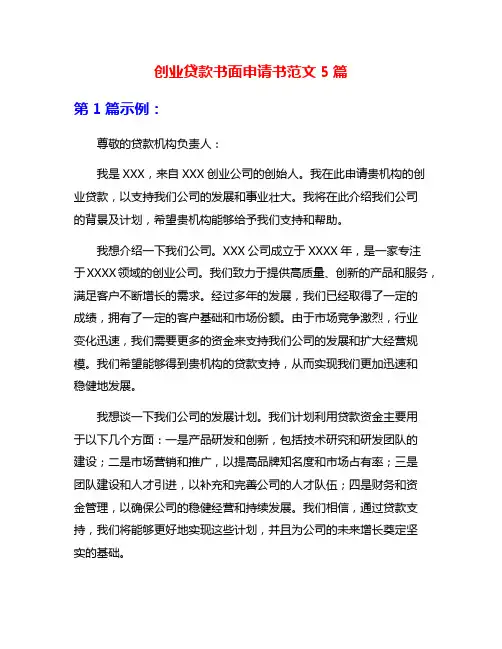 创业贷款书面申请书范文 5 篇

第 1 篇示例：

尊敬的贷款机构负责人：

我是 XXX，来自 XXX 创业公司的创始人。我在此申请贵机构的创业贷款，以支持我们公司的发展和事业壮大。我将在此介绍我们公司的背景及计划，希望贵机构能够给予我们支持和帮助。

我想介绍一下我们公司。XXX 公司成立于 XXXX 年，是一家专注于 XXXX 领域的创业公司。我们致力于提供高质量、创新的产品和服务，满足客户不断增长的需求。经过多年的发展，我们已经取得了一定的成绩，拥有了一定的客户基础和市场份额。由于市场竞争激烈，行业变化迅速，我们需要更多的资金来支持我们公司的发展和扩大经营规模。我们希望能够得到贵机构的贷款支持，从而实现我们更加迅速和稳健地发展。

我想谈一下我们公司的发展计划。我们计划利用贷款资金主要用于以下几个方面：一是产品研发和创新，包括技术研究和研发团队的建设；二是市场营销和推广，以提高品牌知名度和市场占有率；三是团队建设和人才引进，以补充和完善公司的人才队伍；四是财务和资金管理，以确保公司的稳健经营和持续发展。我们相信，通过贷款支持，我们将能够更好地实现这些计划，并且为公司的未来增长奠定坚实的基础。